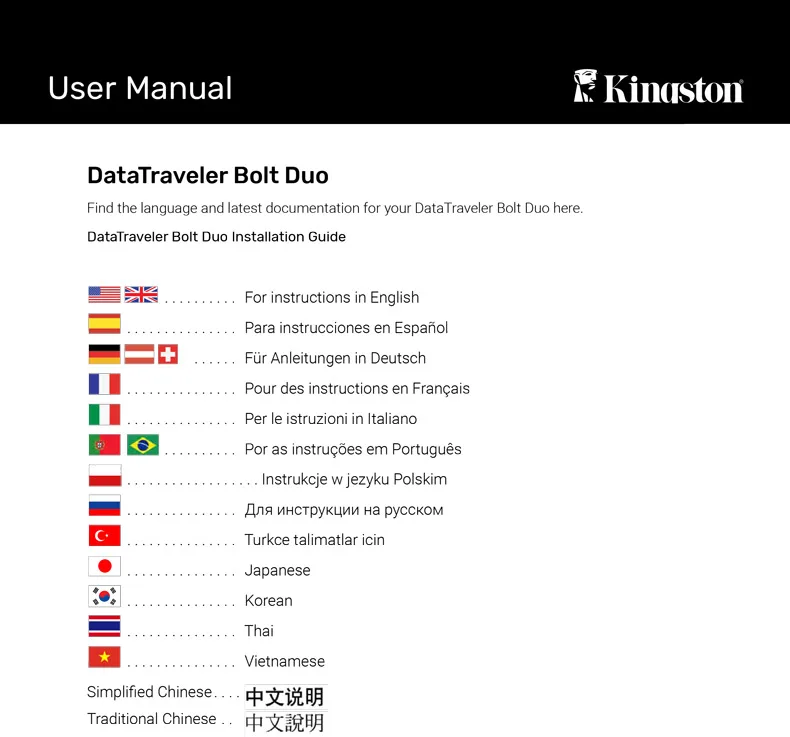 User Manual

Kingston

DataTraveler Bolt Duo

Find the language and latest documentation for your DataTraveler Bolt Duo here.

DataTraveler Bolt Duo Installation Guide

For instructions in English

Para instrucciones en Español

Für Anleitungen in Deutsch

Pour des instructions en Français

Per le istruzioni in Italiano

Por as instruções em Português

Instrukcje w jezyku Polskim

Для инструкции на русском

Turkce talimatlar icin

Japanese

Korean

Thai

Vietnamese

Simplified Chinese 中文说明

Traditional Chinese 中文說明